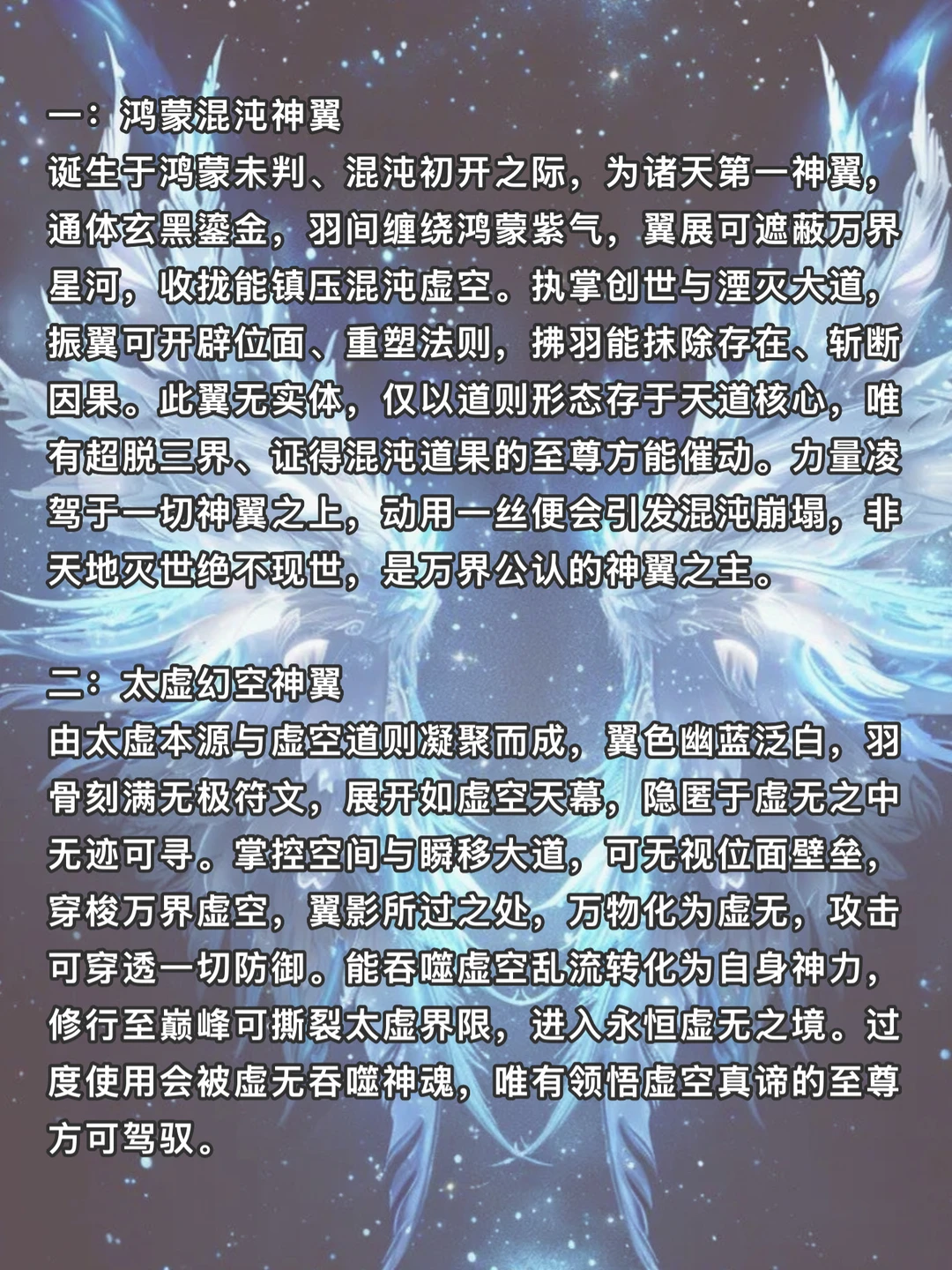 一：鸿蒙混沌神翼
诞生于鸿蒙未判、混沌初开之际，为诸天第一神翼，通体玄黑鎏金，羽间缠绕鸿蒙紫气，翼展可遮蔽万界星河，收拢能镇压混沌虚空。执掌创世与湮灭大道，振翼可开辟位面、重塑法则，拂羽能抹除存在、斩断因果。此翼无实体，仅以道则形态存于天道核心，唯有超脱三界、证得混沌道果的至尊方能催动。力量凌驾于一切神翼之上，动用一丝便会引发混沌崩塌，非天地灭世绝不现世，是万界公认的神翼之主。

二：太虚幻空神翼
由太虚本源与虚空道则凝聚而成，翼色幽蓝泛白，羽骨刻满无极符文，展开如虚空天幕，隐匿于虚无之中无迹可寻。掌控空间与瞬移大道，可无视位面壁垒，穿梭万界虚空，翼影所过之处，万物化为虚无，攻击可穿透一切防御。能吞噬虚空乱流转化为自身神力，修行至巅峰可撕裂太虚界限，进入永恒虚无之境。过度使用会被虚无吞噬神魂，唯有领悟虚空真谛的至尊方可驾驭。